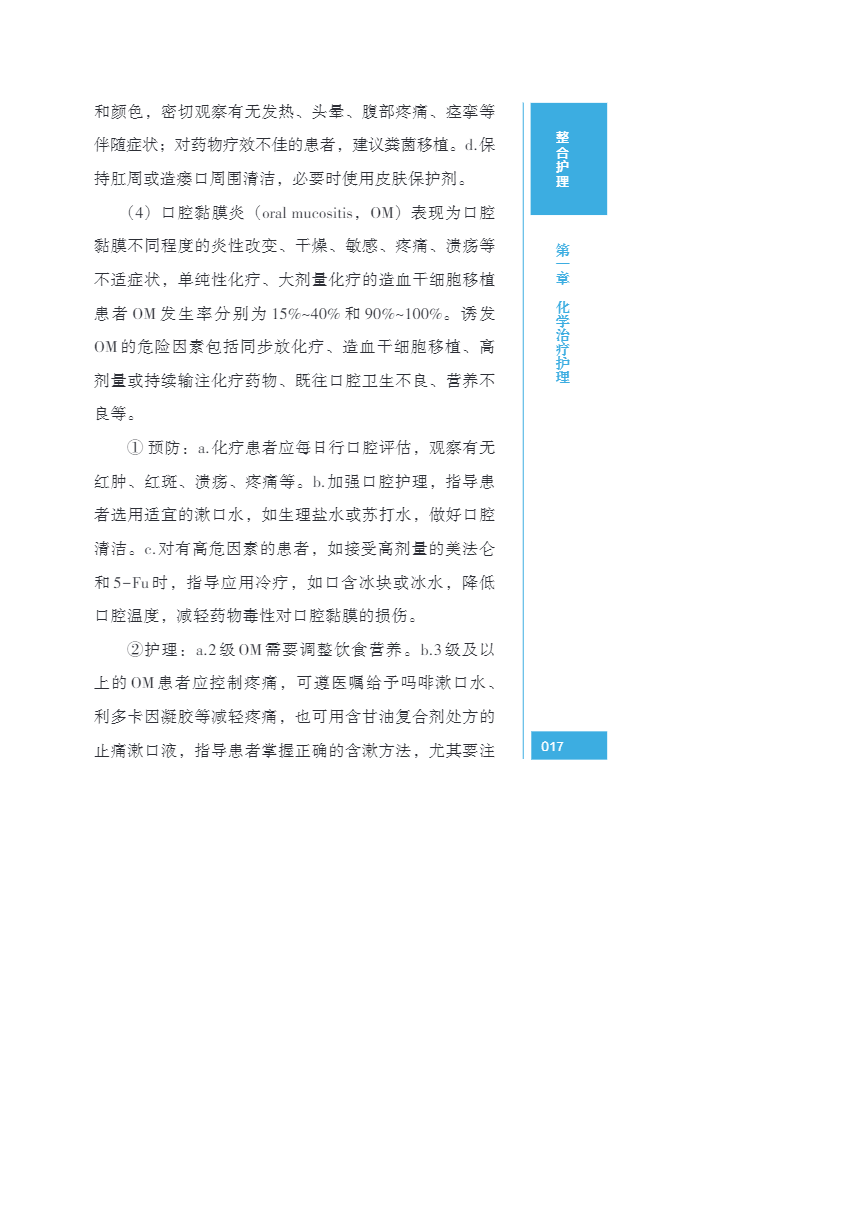 和颜色，密切观察有无发热、头晕、腹部疼痛、痉挛等伴随症状；对药物疗效不佳的患者，建议粪菌移植。d.保持肛周或造瘘口周围清洁，必要时使用皮肤保护剂。

（4）口腔黏膜炎（oral mucositis，OM）表现为口腔黏膜不同程度的炎性改变、干燥、敏感、疼痛、溃疡等不适症状，单纯性化疗、大剂量化疗的造血干细胞移植患者 OM 发生率分别为 15%~40% 和 90%~100%。诱发 OM 的危险因素包括同步放化疗、造血干细胞移植、高剂量或持续输注化疗药物、既往口腔卫生不良、营养不良等。

① 预防：a.化疗患者应每日行口腔评估，观察有无红肿、红斑、溃疡、疼痛等。b.加强口腔护理，指导患者选用适宜的漱口水，如生理盐水或苏打水，做好口腔清洁。c.对有高危因素的患者，如接受高剂量的美法仑和 5-Fu 时，指导应用冷疗，如口含冰块或冰水，降低口腔温度，减轻药物毒性对口腔黏膜的损伤。

②护理：a.2 级 OM 需要调整饮食营养。b.3 级及以上的 OM 患者应控制疼痛，可遵医嘱给予吗啡漱口水、利多卡因凝胶等减轻疼痛，也可用含甘油复合剂处方的止痛漱口液，指导患者掌握正确的含漱方法，尤其要注

整合护理

第一章 化学治疗护理

017